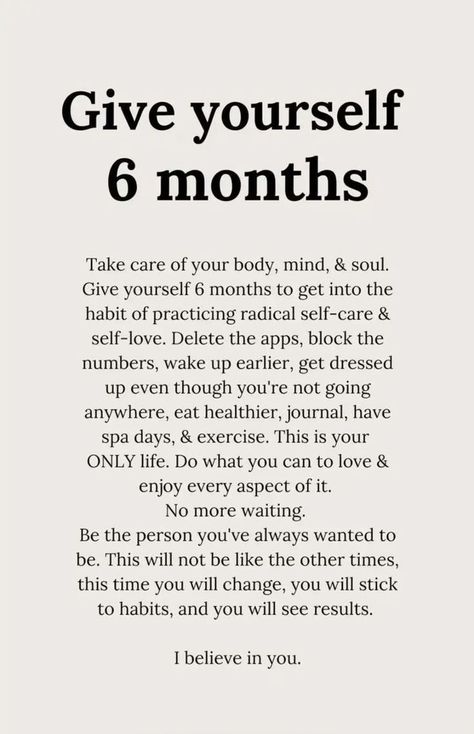 Give yourself 6 months

Take care of your body, mind, & soul. Give yourself 6 months to get into the habit of practicing radical self-care & self-love. Delete the apps, block the numbers, wake up earlier, get dressed up even though you're not going anywhere, eat healthier, journal, have spa days, & exercise. This is your ONLY life. Do what you can to love & enjoy every aspect of it.
No more waiting.
Be the person you've always wanted to be. This will not be like the other times, this time you will change, you will stick to habits, and you will see results.

I believe in you.